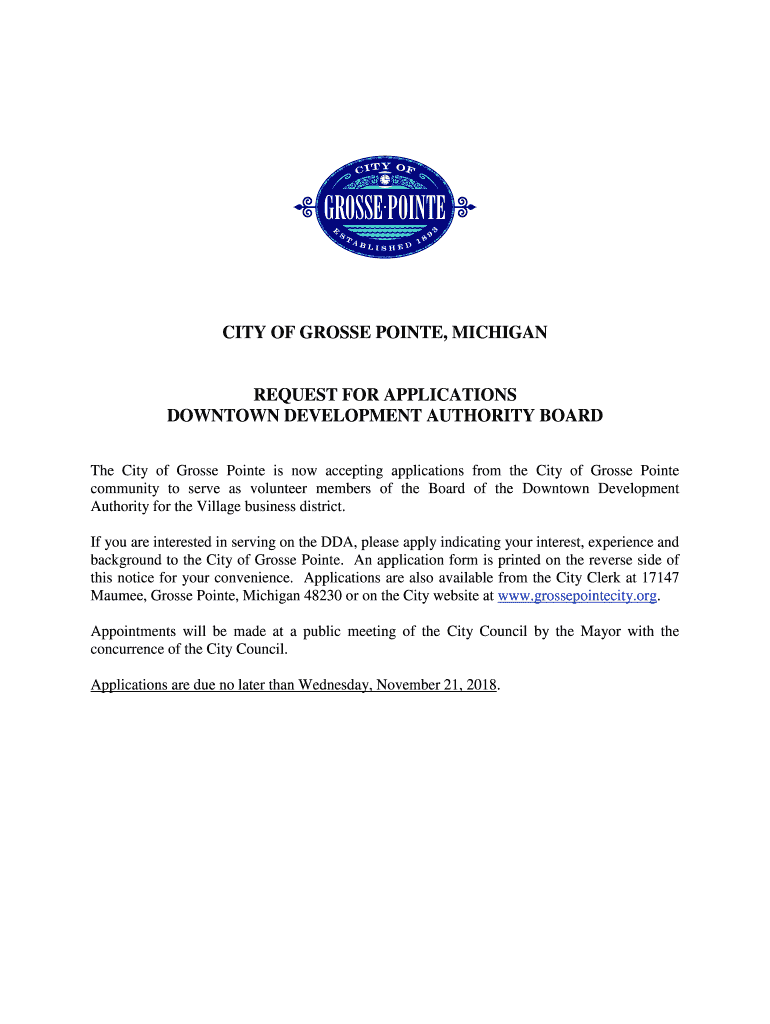 CITY OF
GROSSE·POINTE
ESTABLISHED 1893

CITY OF GROSSE POINTE, MICHIGAN

REQUEST FOR APPLICATIONS
DOWNTOWN DEVELOPMENT AUTHORITY BOARD

The City of Grosse Pointe is now accepting applications from the City of Grosse Pointe community to serve as volunteer members of the Board of the Downtown Development Authority for the Village business district.

If you are interested in serving on the DDA, please apply indicating your interest, experience and background to the City of Grosse Pointe. An application form is printed on the reverse side of this notice for your convenience. Applications are also available from the City Clerk at 17147 Maumee, Grosse Pointe, Michigan 48230 or on the City website at www.grossepointecity.org.

Appointments will be made at a public meeting of the City Council by the Mayor with the concurrence of the City Council.

Applications are due no later than Wednesday, November 21, 2018.